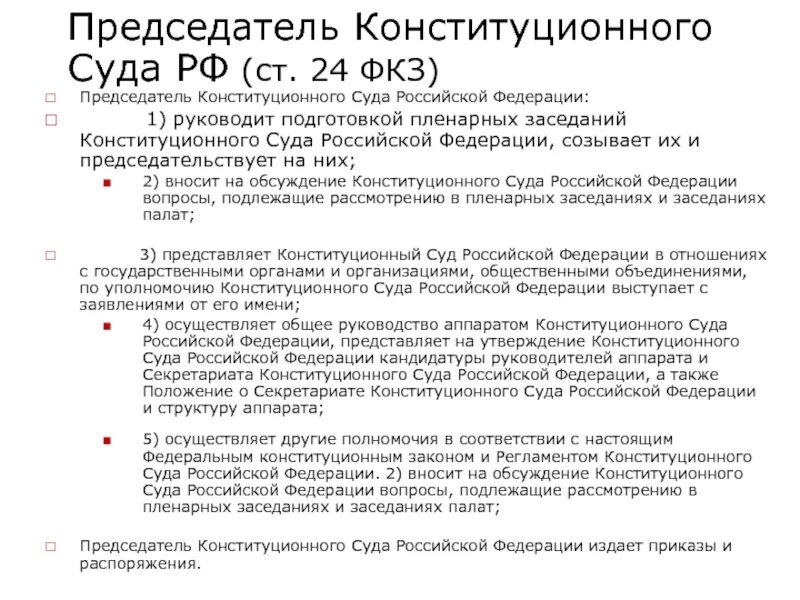 Председатель Конституционного Суда РФ (ст. 24 ФКЗ)

Председатель Конституционного Суда Российской Федерации:

1) руководит подготовкой пленарных заседаний Конституционного Суда Российской Федерации, созывает их и председательствует на них;

2) вносит на обсуждение Конституционного Суда Российской Федерации вопросы, подлежащие рассмотрению в пленарных заседаниях и заседаниях палат;

3) представляет Конституционный Суд Российской Федерации в отношениях с государственными органами и организациями, общественными объединениями, по уполномочию Конституционного Суда Российской Федерации выступает с заявлениями от его имени;

4) осуществляет общее руководство аппаратом Конституционного Суда Российской Федерации, представляет на утверждение Конституционного Суда Российской Федерации кандидатуры руководителей аппарата и Секретариата Конституционного Суда Российской Федерации, а также Положение о Секретариате Конституционного Суда Российской Федерации и структуру аппарата;

5) осуществляет другие полномочия в соответствии с настоящим Федеральным конституционным законом и Регламентом Конституционного Суда Российской Федерации. 2) вносит на обсуждение Конституционного Суда Российской Федерации вопросы, подлежащие рассмотрению в пленарных заседаниях и заседаниях палат;

Председатель Конституционного Суда Российской Федерации издает приказы и распоряжения.